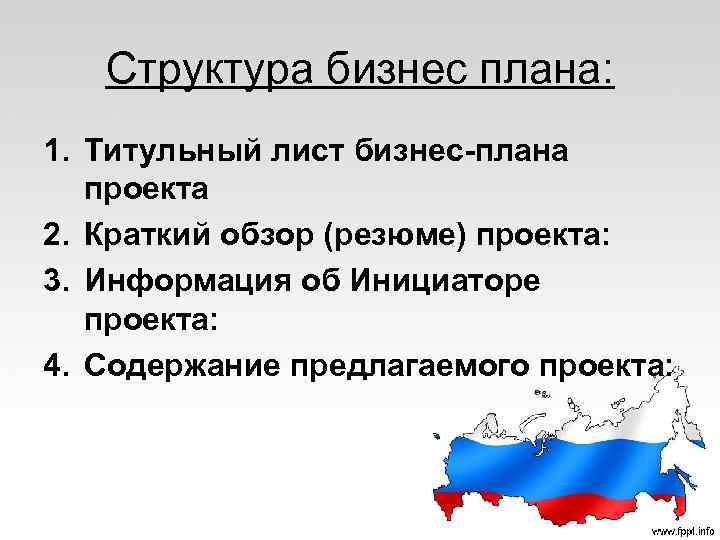 Структура бизнес плана:

1. Титульный лист бизнес-плана проекта
2. Краткий обзор (резюме) проекта:
3. Информация об Инициаторе проекта:
4. Содержание предлагаемого проекта:

www.fppt.info